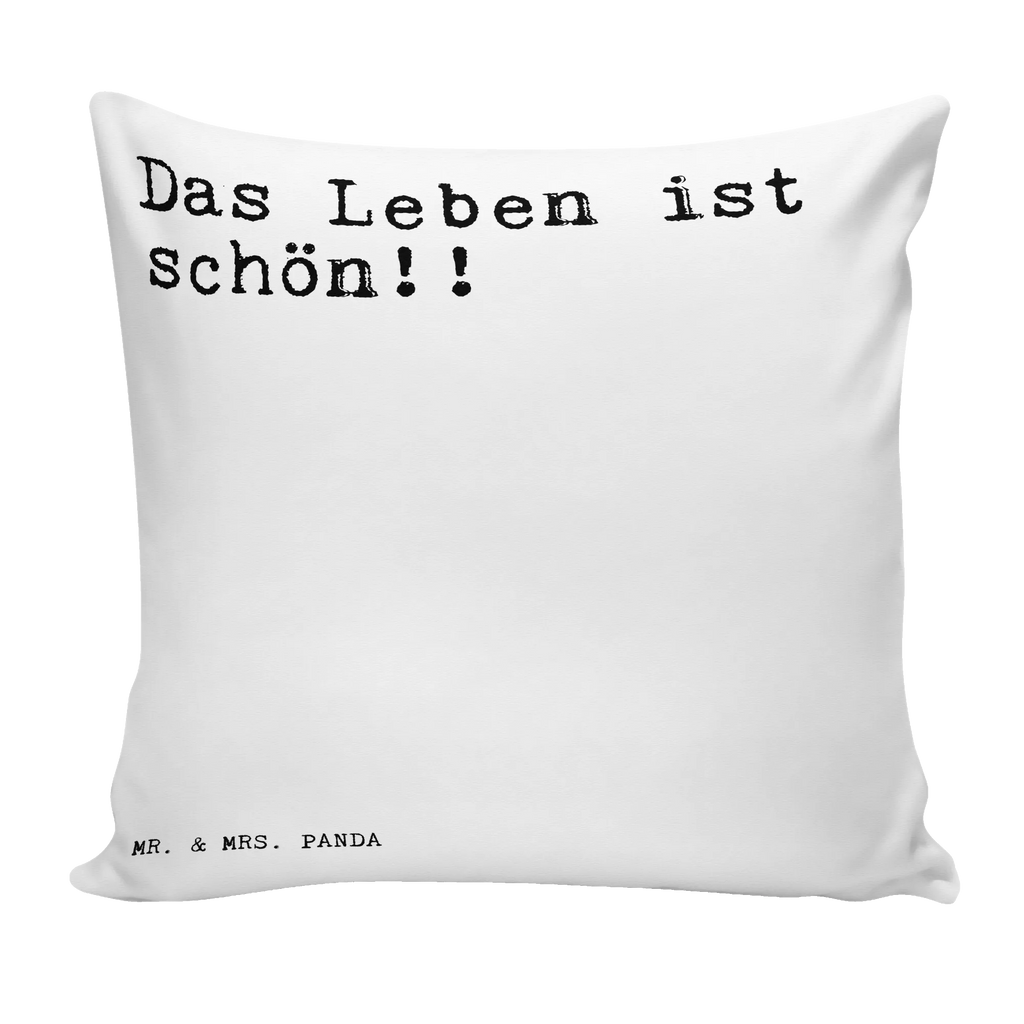 Das Leben ist schön!!

MR. & MRS. PANDA